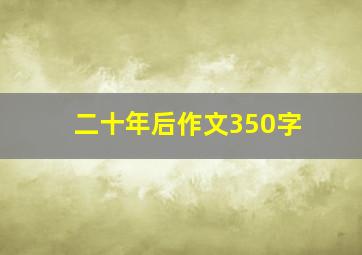 二十年后作文350字